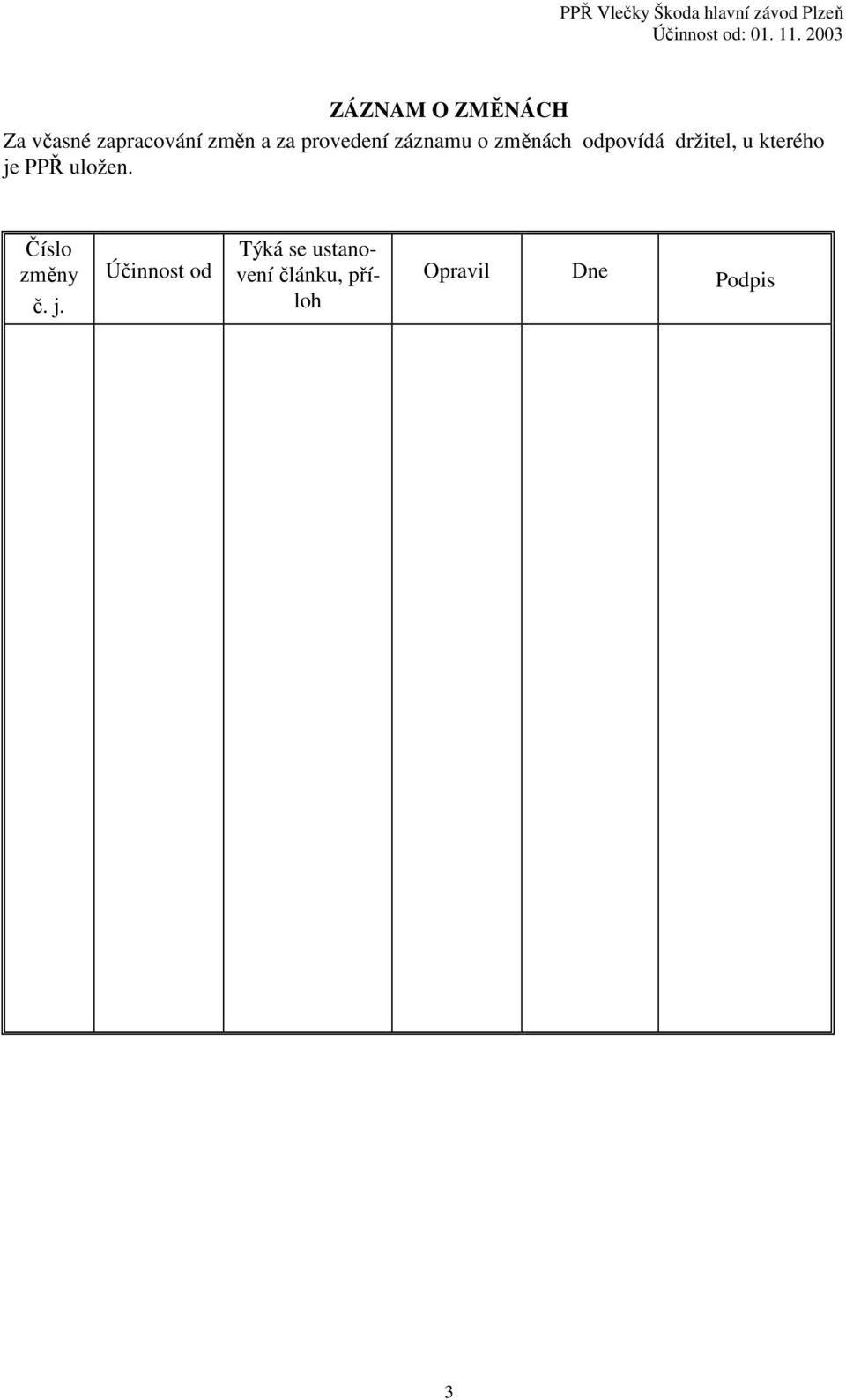 PPŘ Vlečky Škoda hlavní závod Plzeň
Účinnost od: 01. 11. 2003

ZÁZNAM O ZMĚNÁCH

Za včasné zapracování změn a za provedení záznamu o změnách odpovídá držitel, u kterého je PPŘ uložen.

| Číslo změny č. j. | Účinnost od | Týká se ustanovení článku, příloh | Opravil | Dne | Podpis |
|---|---|---|---|---|---|
| | | | | | |

3